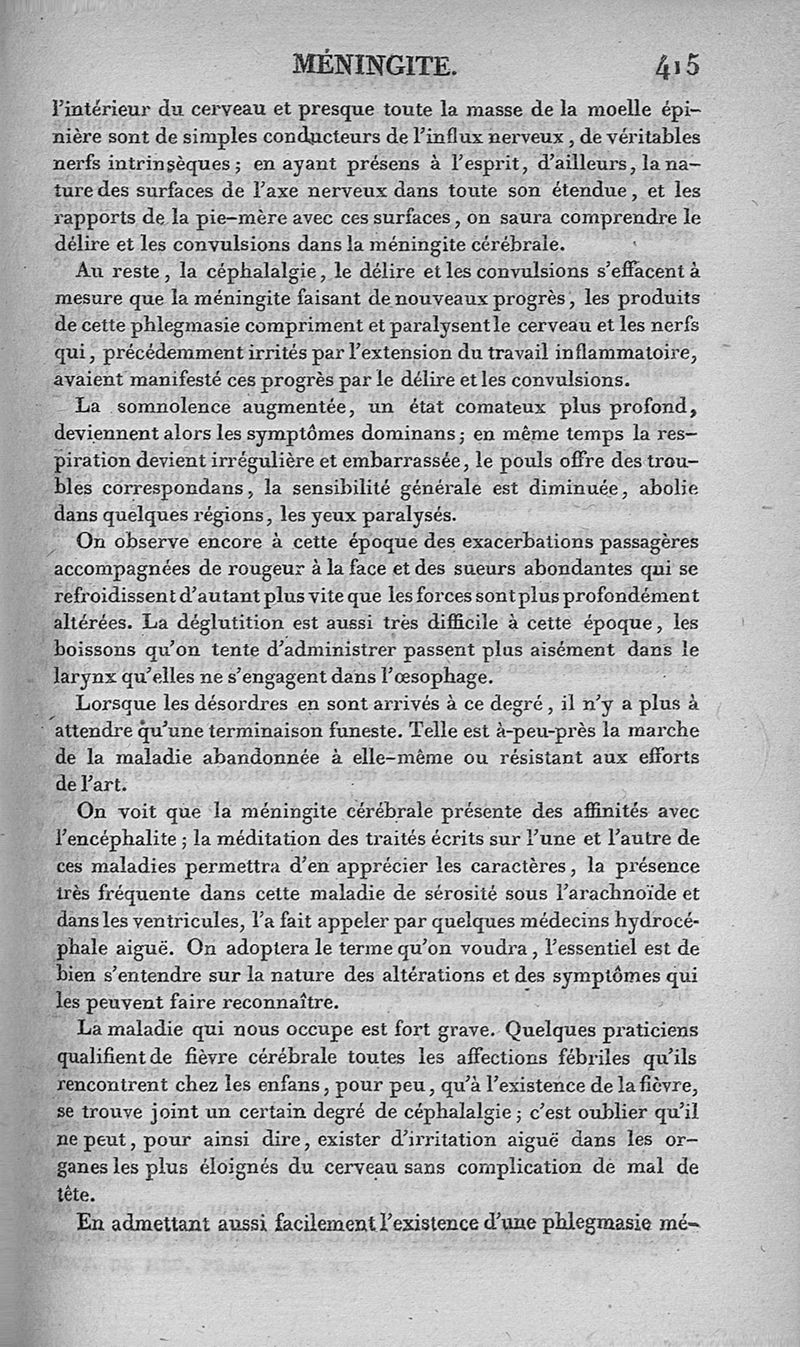 MÉNINGITE. 415

l'intérieur du cerveau et presque toute la masse de la moelle épinière sont de simples conducteurs de l'influx nerveux, de véritables nerfs intrinsèques; en ayant présens à l'esprit, d'ailleurs, la nature des surfaces de l'axe nerveux dans toute son étendue, et les rapports de la pie-mère avec ces surfaces, on saura comprendre le délire et les convulsions dans la méningite cérébrale.

Au reste, la céphalalgie, le délire et les convulsions s'effacent à mesure que la méningite faisant de nouveaux progrès, les produits de cette phlegmasie compriment et paralysent le cerveau et les nerfs qui, précédemment irrités par l'extension du travail inflammatoire, avaient manifesté ces progrès par le délire et les convulsions.

La somnolence augmentée, un état comateux plus profond, deviennent alors les symptômes dominans; en même temps la respiration devient irrégulière et embarrassée, le pouls offre des troubles correspondans, la sensibilité générale est diminuée, abolie dans quelques régions, les yeux paralysés.

On observe encore à cette époque des exacerbations passagères accompagnées de rougeur à la face et des sueurs abondantes qui se refroidissent d'autant plus vite que les forces sont plus profondément altérées. La déglutition est aussi très difficile à cette époque, les boissons qu'on tente d'administrer passent plus aisément dans le larynx qu'elles ne s'engagent dans l'œsophage.

Lorsque les désordres en sont arrivés à ce degré, il n'y a plus à attendre qu'une terminaison funeste. Telle est à-peu-près la marche de la maladie abandonnée à elle-même ou résistant aux efforts de l'art.

On voit que la méningite cérébrale présente des affinités avec l'encéphalite; la méditation des traités écrits sur l'une et l'autre de ces maladies permettra d'en apprécier les caractères, la présence très fréquente dans cette maladie de sérosité sous l'arachnoïde et dans les ventricules, l'a fait appeler par quelques médecins hydrocéphale aiguë. On adoptera le terme qu'on voudra, l'essentiel est de bien s'entendre sur la nature des altérations et des symptômes qui les peuvent faire reconnaître.

La maladie qui nous occupe est fort grave. Quelques praticiens qualifient de fièvre cérébrale toutes les affections fébriles qu'ils rencontrent chez les enfans, pour peu, qu'à l'existence de la fièvre, se trouve joint un certain degré de céphalalgie; c'est oublier qu'il ne peut, pour ainsi dire, exister d'irritation aiguë dans les organes les plus éloignés du cerveau sans complication de mal de tête.

En admettant aussi facilement l'existence d'une phlegmasie mé-